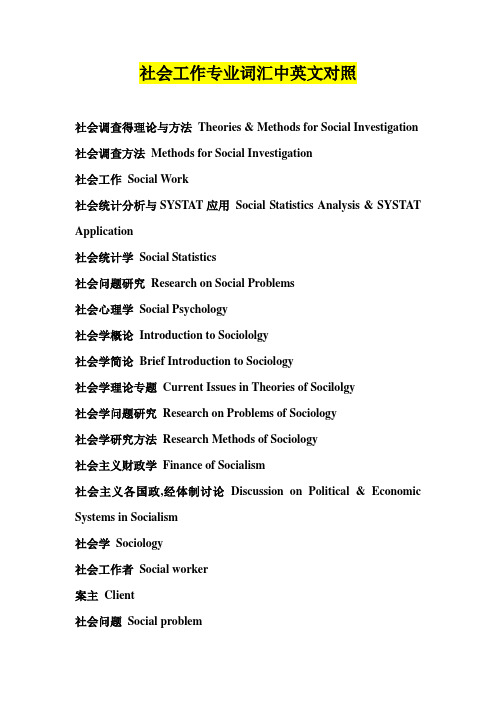 社会工作专业词汇中英文对照

社会调查得理论与方法 Theories & Methods for Social Investigation

社会调查方法 Methods for Social Investigation

社会工作 Social Work

社会统计分析与 SYSTAT 应用 Social Statistics Analysis & SYSTAT Application

社会统计学 Social Statistics

社会问题研究 Research on Social Problems

社会心理学 Social Psychology

社会学概论 Introduction to Sociololgy

社会学简论 Brief Introduction to Sociology

社会学理论专题 Current Issues in Theories of Socilolgy

社会学问题研究 Research on Problems of Sociology

社会学研究方法 Research Methods of Sociology

社会主义财政学 Finance of Socialism

社会主义各国政,经体制讨论 Discussion on Political & Economic Systems in Socialism

社会学 Sociology

社会工作者 Social worker

案主 Client

社会问题 Social problem